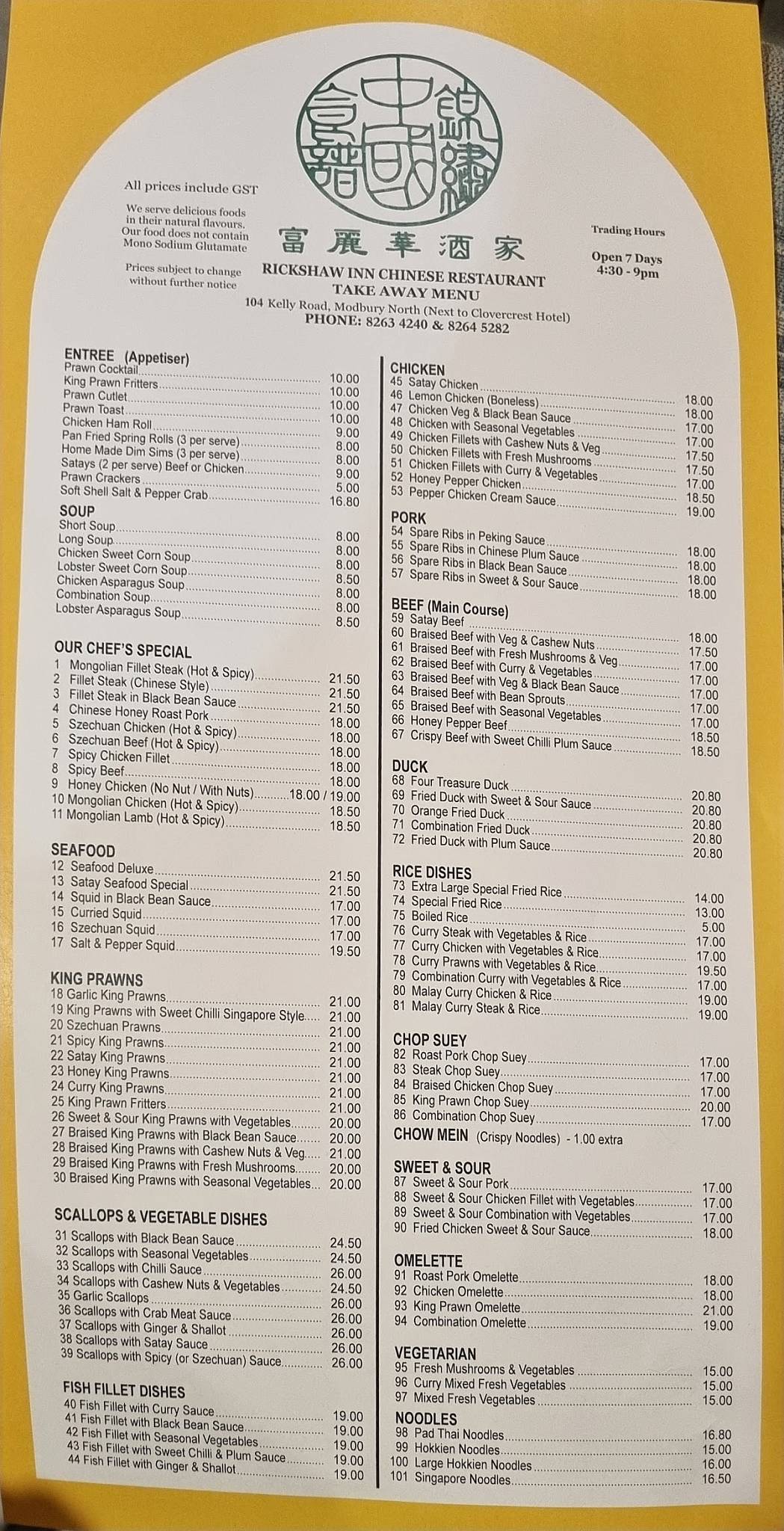 All prices include GST

We serve delicious foods in their natural flavours. Our food does not contain Mono Sodium Glutamate

Prices subject to change without further notice

富麗華酒家

RICKSHAW INN CHINESE RESTAURANT
TAKE AWAY MENU
104 Kelly Road, Modbury North (Next to Clovercrest Hotel)
PHONE: 8263 4240 & 8264 5282

Trading Hours
Open 7 Days
4:30 - 9pm

ENTREE (Appetiser)
Prawn Cocktail 10.00
King Prawn Fritters 10.00
Prawn Cutlet 10.00
Prawn Toast 10.00
Chicken Ham Roll 9.00
Pan Fried Spring Rolls (3 per serve) 8.00
Home Made Dim Sims (3 per serve) 8.00
Satays (2 per serve) Beef or Chicken 9.00
Prawn Crackers 5.00
Soft Shell Salt & Pepper Crab 16.80

SOUP
Short Soup 8.00
Long Soup 8.00
Chicken Sweet Corn Soup 8.00
Lobster Sweet Corn Soup 8.50
Chicken Asparagus Soup 8.00
Combination Soup 8.00
Lobster Asparagus Soup 8.50

OUR CHEF'S SPECIAL
1 Mongolian Fillet Steak (Hot & Spicy) 21.50
2 Fillet Steak (Chinese Style) 21.50
3 Fillet Steak in Black Bean Sauce 21.50
4 Chinese Honey Roast Pork 18.00
5 Szechuan Chicken (Hot & Spicy) 18.00
6 Szechuan Beef (Hot & Spicy) 18.00
7 Spicy Chicken Fillet 18.00
8 Spicy Beef 18.00
9 Honey Chicken (No Nut / With Nuts) 18.00 / 19.00
10 Mongolian Chicken (Hot & Spicy) 18.50
11 Mongolian Lamb (Hot & Spicy) 18.50

SEAFOOD
12 Seafood Deluxe 21.50
13 Satay Seafood Special 21.50
14 Squid in Black Bean Sauce 17.00
15 Curried Squid 17.00
16 Szechuan Squid 17.00
17 Salt & Pepper Squid 19.50

KING PRAWNS
18 Garlic King Prawns 21.00
19 King Prawns with Sweet Chilli Singapore Style 21.00
20 Szechuan Prawns 21.00
21 Spicy King Prawns 21.00
22 Satay King Prawns 21.00
23 Honey King Prawns 21.00
24 Curry King Prawns 21.00
25 King Prawn Fritters 21.00
26 Sweet & Sour King Prawns with Vegetables 20.00
27 Braised King Prawns with Black Bean Sauce 20.00
28 Braised King Prawns with Cashew Nuts & Veg 21.00
29 Braised King Prawns with Fresh Mushrooms 20.00
30 Braised King Prawns with Seasonal Vegetables 20.00

SCALLOPS & VEGETABLE DISHES
31 Scallops with Black Bean Sauce 24.50
32 Scallops with Seasonal Vegetables 24.50
33 Scallops with Chilli Sauce 26.00
34 Scallops with Cashew Nuts & Vegetables 24.50
35 Garlic Scallops 26.00
36 Scallops with Crab Meat Sauce 26.00
37 Scallops with Ginger & Shallot 26.00
38 Scallops with Satay Sauce 26.00
39 Scallops with Spicy (or Szechuan) Sauce 26.00

FISH FILLET DISHES
40 Fish Fillet with Curry Sauce 19.00
41 Fish Fillet with Black Bean Sauce 19.00
42 Fish Fillet with Seasonal Vegetables 19.00
43 Fish Fillet with Sweet Chilli & Plum Sauce 19.00
44 Fish Fillet with Ginger & Shallot 19.00

CHICKEN
45 Satay Chicken 18.00
46 Lemon Chicken (Boneless) 18.00
47 Chicken Veg & Black Bean Sauce 17.00
48 Chicken with Seasonal Vegetables 17.00
49 Chicken Fillets with Cashew Nuts & Veg 17.50
50 Chicken Fillets with Fresh Mushrooms 17.50
51 Chicken Fillets with Curry & Vegetables 17.00
52 Honey Pepper Chicken 18.50
53 Pepper Chicken Cream Sauce 19.00

PORK
54 Spare Ribs in Peking Sauce 18.00
55 Spare Ribs in Chinese Plum Sauce 18.00
56 Spare Ribs in Black Bean Sauce 18.00
57 Spare Ribs in Sweet & Sour Sauce 18.00

BEEF (Main Course)
59 Satay Beef 18.00
60 Braised Beef with Veg & Cashew Nuts 17.50
61 Braised Beef with Fresh Mushrooms & Veg 17.00
62 Braised Beef with Curry & Vegetables 17.00
63 Braised Beef with Veg & Black Bean Sauce 17.00
64 Braised Beef with Bean Sprouts 17.00
65 Braised Beef with Seasonal Vegetables 17.00
66 Honey Pepper Beef 18.50
67 Crispy Beef with Sweet Chilli Plum Sauce 18.50

DUCK
68 Four Treasure Duck 20.80
69 Fried Duck with Sweet & Sour Sauce 20.80
70 Orange Fried Duck 20.80
71 Combination Fried Duck 20.80
72 Fried Duck with Plum Sauce 20.80

RICE DISHES
73 Extra Large Special Fried Rice 14.00
74 Special Fried Rice 13.00
75 Boiled Rice 5.00
76 Curry Steak with Vegetables & Rice 17.00
77 Curry Chicken with Vegetables & Rice 17.00
78 Curry Prawns with Vegetables & Rice 19.50
79 Combination Curry with Vegetables & Rice 17.00
80 Malay Curry Chicken & Rice 19.00
81 Malay Curry Steak & Rice 19.00

CHOP SUEY
82 Roast Pork Chop Suey 17.00
83 Steak Chop Suey 17.00
84 Braised Chicken Chop Suey 17.00
85 King Prawn Chop Suey 20.00
86 Combination Chop Suey 17.00
CHOW MEIN (Crispy Noodles) - 1.00 extra

SWEET & SOUR
87 Sweet & Sour Pork 17.00
88 Sweet & Sour Chicken Fillet with Vegetables 17.00
89 Sweet & Sour Combination with Vegetables 17.00
90 Fried Chicken Sweet & Sour Sauce 18.00

OMELETTE
91 Roast Pork Omelette 18.00
92 Chicken Omelette 18.00
93 King Prawn Omelette 21.00
94 Combination Omelette 19.00

VEGETARIAN
95 Fresh Mushrooms & Vegetables 15.00
96 Curry Mixed Fresh Vegetables 15.00
97 Mixed Fresh Vegetables 15.00

NOODLES
98 Pad Thai Noodles 16.80
99 Hokkien Noodles 15.00
100 Large Hokkien Noodles 16.00
101 Singapore Noodles 16.50